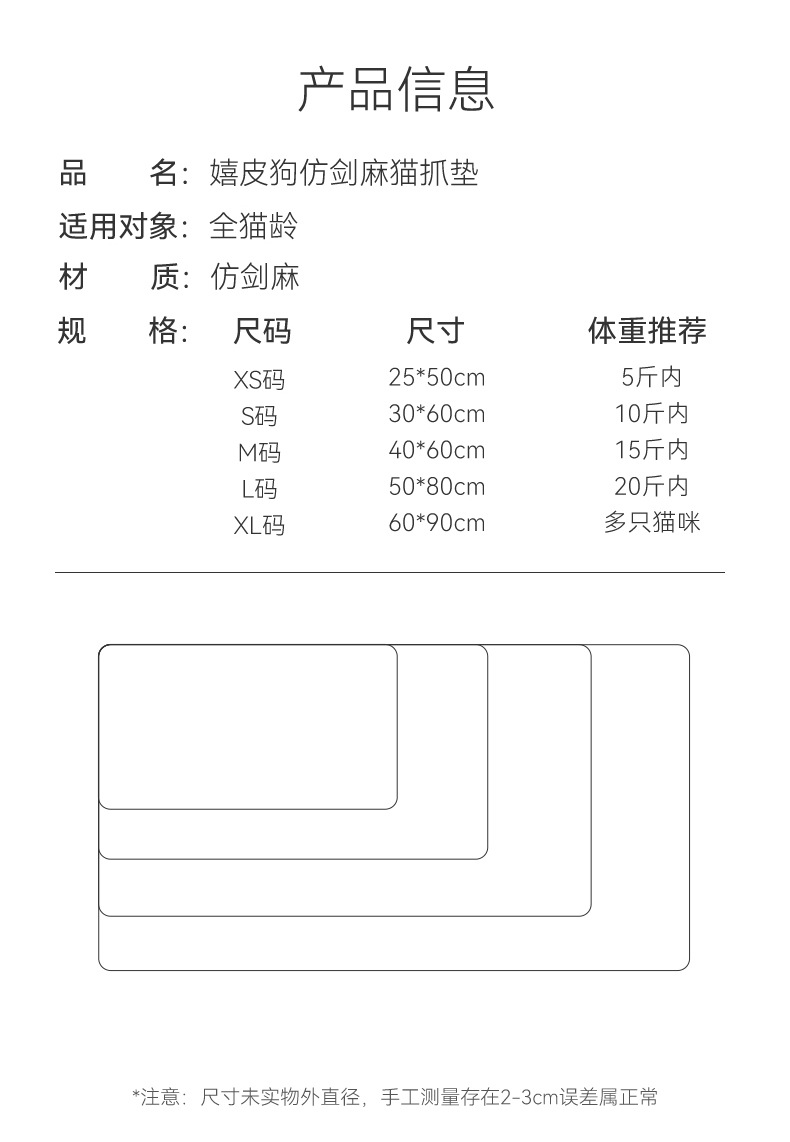 产品信息

品　　名：嬉皮狗仿剑麻猫抓垫

适用对象：全猫龄

材　　质：仿剑麻

规　　格：

| 尺码 | 尺寸 | 体重推荐 |
|---|---|---|
| XS码 | 25*50cm | 5斤内 |
| S码 | 30*60cm | 10斤内 |
| M码 | 40*60cm | 15斤内 |
| L码 | 50*80cm | 20斤内 |
| XL码 | 60*90cm | 多只猫咪 |

*注意：尺寸未实物外直径，手工测量存在2-3cm误差属正常